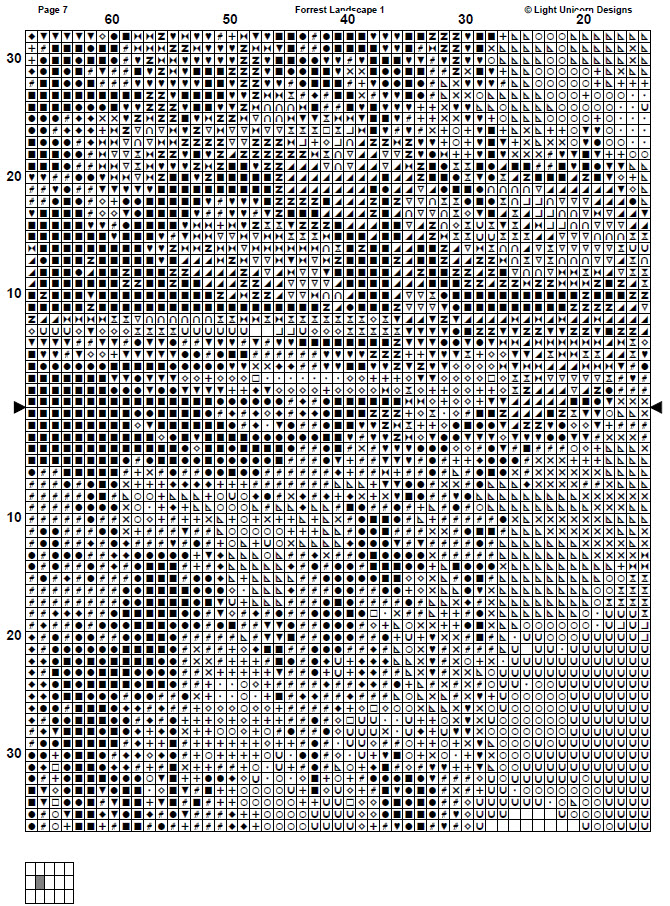 Page 7

Forrest Landscape 1

© Light Unicorn Designs

60
50
40
30
20

30
20
10
10
20
30